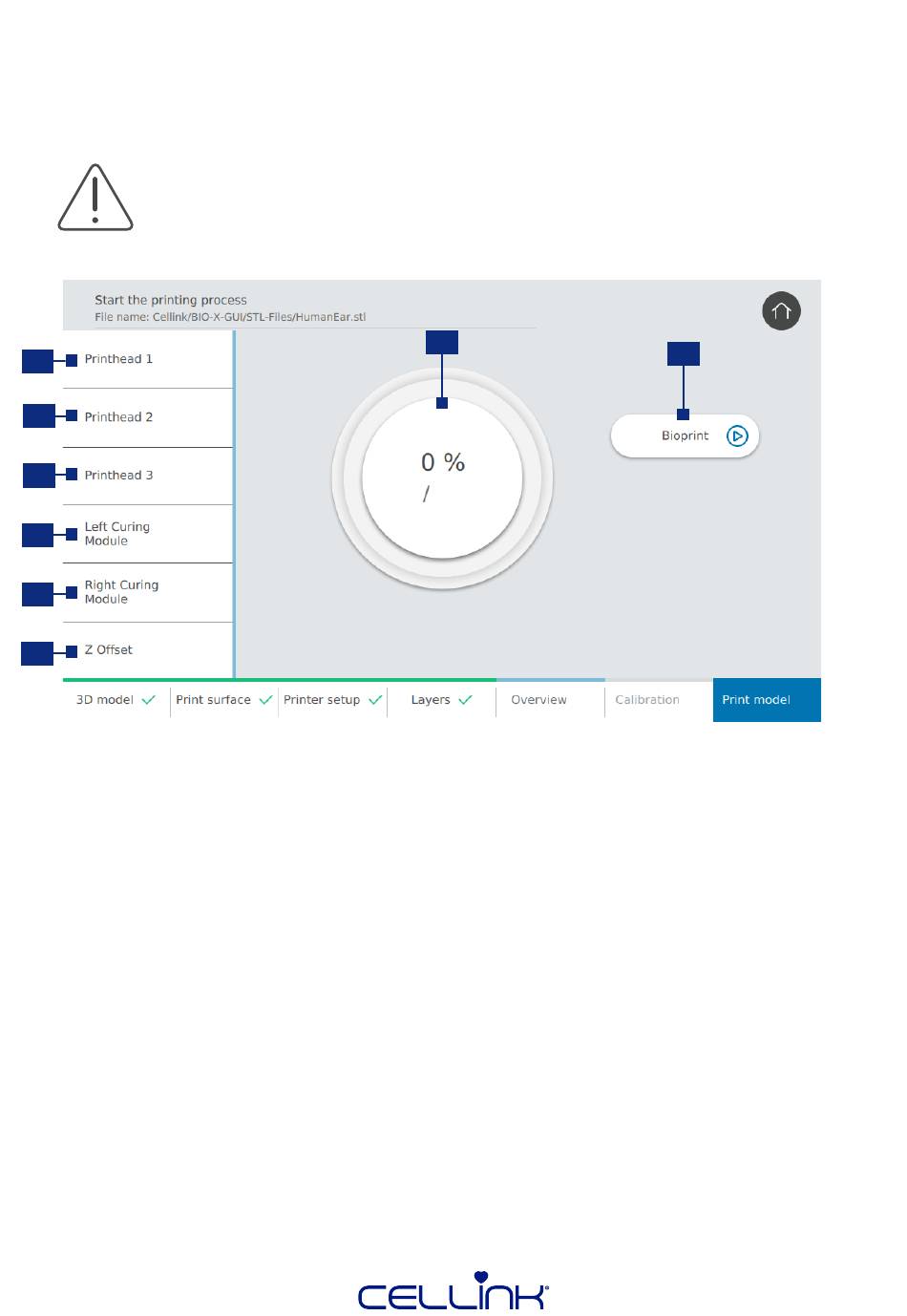 Start the printing process
File name: Cellink/BIO-X-GUI/STL-Files/HumanEar.stl

Printhead 1

Printhead 2

Printhead 3

Left Curing Module

Right Curing Module

Z Offset

0 %
/

Bioprint

3D model
Print surface
Printer setup
Layers
Overview
Calibration
Print model

CELLINK